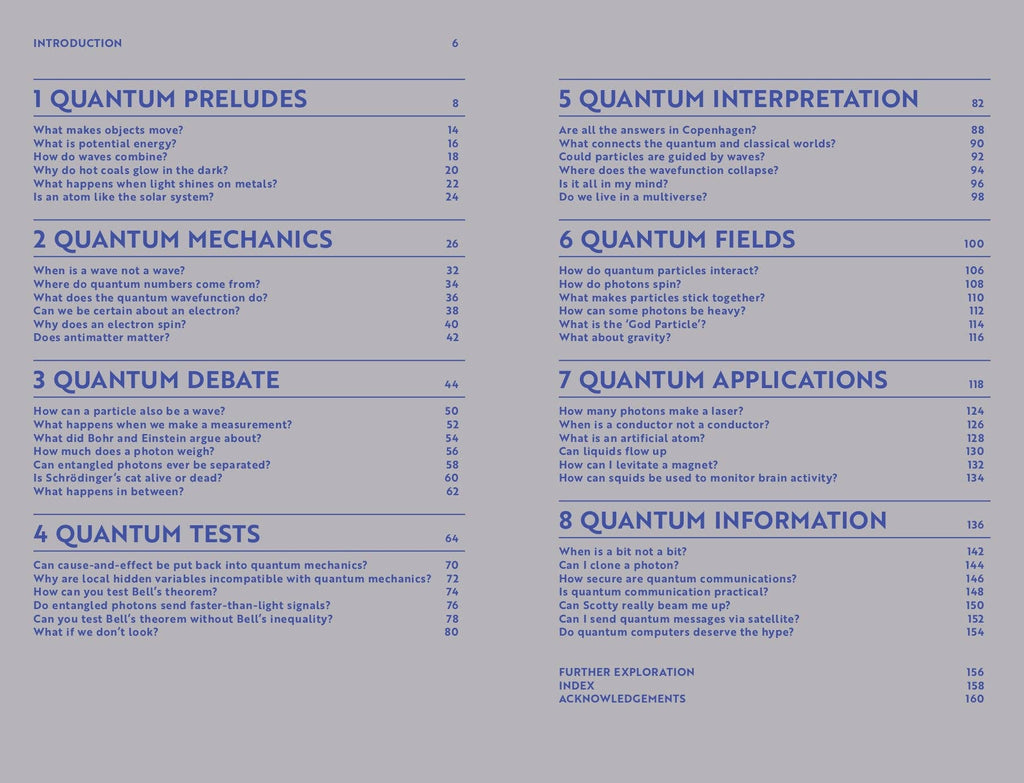 INTRODUCTION 6

1 QUANTUM PRELUDES 8

What makes objects move? 14
What is potential energy? 16
How do waves combine? 18
Why do hot coals glow in the dark? 20
What happens when light shines on metals? 22
Is an atom like the solar system? 24

2 QUANTUM MECHANICS 26

When is a wave not a wave? 32
Where do quantum numbers come from? 34
What does the quantum wavefunction do? 36
Can we be certain about an electron? 38
Why does an electron spin? 40
Does antimatter matter? 42

3 QUANTUM DEBATE 44

How can a particle also be a wave? 50
What happens when we make a measurement? 52
What did Bohr and Einstein argue about? 54
How much does a photon weigh? 56
Can entangled photons ever be separated? 58
Is Schrödinger's cat alive or dead? 60
What happens in between? 62

4 QUANTUM TESTS 64

Can cause-and-effect be put back into quantum mechanics? 70
Why are local hidden variables incompatible with quantum mechanics? 72
How can you test Bell's theorem? 74
Do entangled photons send faster-than-light signals? 76
Can you test Bell's theorem without Bell's inequality? 78
What if we don't look? 80

5 QUANTUM INTERPRETATION 82

Are all the answers in Copenhagen? 88
What connects the quantum and classical worlds? 90
Could particles are guided by waves? 92
Where does the wavefunction collapse? 94
Is it all in my mind? 96
Do we live in a multiverse? 98

6 QUANTUM FIELDS 100

How do quantum particles interact? 106
How do photons spin? 108
What makes particles stick together? 110
How can some photons be heavy? 112
What is the 'God Particle'? 114
What about gravity? 116

7 QUANTUM APPLICATIONS 118

How many photons make a laser? 124
When is a conductor not a conductor? 126
What is an artificial atom? 128
Can liquids flow up 130
How can I levitate a magnet? 132
How can squids be used to monitor brain activity? 134

8 QUANTUM INFORMATION 136

When is a bit not a bit? 142
Can I clone a photon? 144
How secure are quantum communications? 146
Is quantum communication practical? 148
Can Scotty really beam me up? 150
Can I send quantum messages via satellite? 152
Do quantum computers deserve the hype? 154

FURTHER EXPLORATION 156
INDEX 158
ACKNOWLEDGEMENTS 160